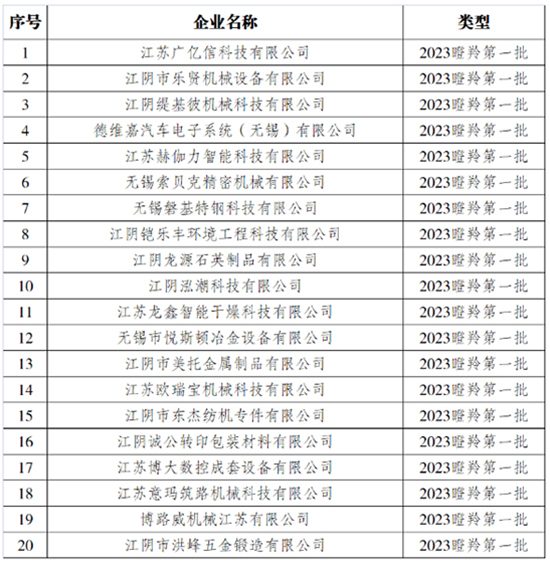 | 序号 | 企业名称 | 类型 |
|---|---|---|
| 1 | 江苏广亿信科技有限公司 | 2023瞪羚第一批 |
| 2 | 江阴市乐贤机械设备有限公司 | 2023瞪羚第一批 |
| 3 | 江阴缇基彼机械科技有限公司 | 2023瞪羚第一批 |
| 4 | 德维嘉汽车电子系统（无锡）有限公司 | 2023瞪羚第一批 |
| 5 | 江苏赫伽力智能科技有限公司 | 2023瞪羚第一批 |
| 6 | 无锡索贝克精密机械有限公司 | 2023瞪羚第一批 |
| 7 | 无锡磐基特钢科技有限公司 | 2023瞪羚第一批 |
| 8 | 江阴铠乐丰环境工程科技有限公司 | 2023瞪羚第一批 |
| 9 | 江阴龙源石英制品有限公司 | 2023瞪羚第一批 |
| 10 | 江阴泓潮科技有限公司 | 2023瞪羚第一批 |
| 11 | 江苏龙鑫智能干燥科技有限公司 | 2023瞪羚第一批 |
| 12 | 无锡市悦斯顿冶金设备有限公司 | 2023瞪羚第一批 |
| 13 | 江阴市美托金属制品有限公司 | 2023瞪羚第一批 |
| 14 | 江苏欧瑞宝机械科技有限公司 | 2023瞪羚第一批 |
| 15 | 江阴市东杰纺机专件有限公司 | 2023瞪羚第一批 |
| 16 | 江阴诚公转印包装材料有限公司 | 2023瞪羚第一批 |
| 17 | 江苏博大数控成套设备有限公司 | 2023瞪羚第一批 |
| 18 | 江苏意玛筑路机械科技有限公司 | 2023瞪羚第一批 |
| 19 | 博路威机械江苏有限公司 | 2023瞪羚第一批 |
| 20 | 江阴市洪峰五金锻造有限公司 | 2023瞪羚第一批 |